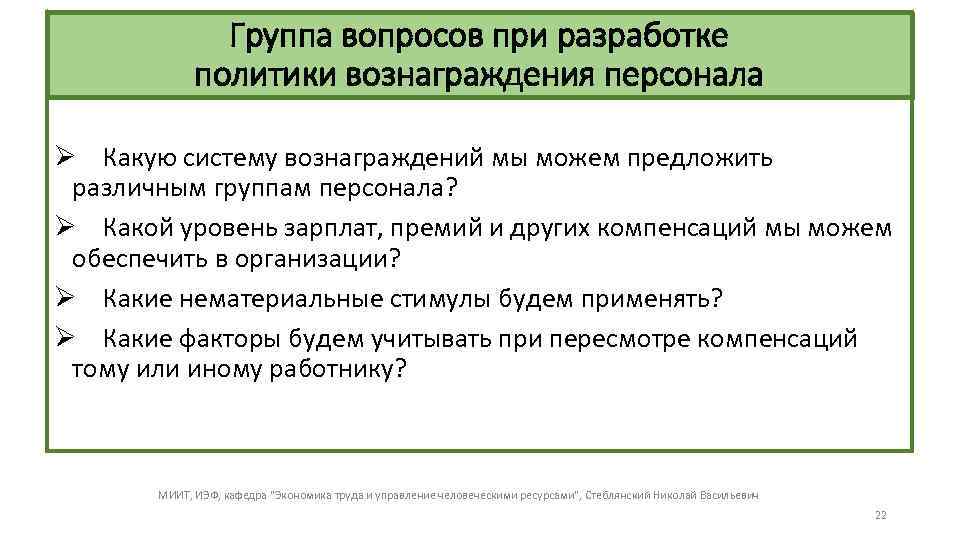 Группа вопросов при разработке политики вознаграждения персонала

➢ Какую систему вознаграждений мы можем предложить различным группам персонала?

➢ Какой уровень зарплат, премий и других компенсаций мы можем обеспечить в организации?

➢ Какие нематериальные стимулы будем применять?

➢ Какие факторы будем учитывать при пересмотре компенсаций тому или иному работнику?

МИИТ, ИЭФ, кафедра "Экономика труда и управление человеческими ресурсами", Стеблянский Николай Васильевич

22